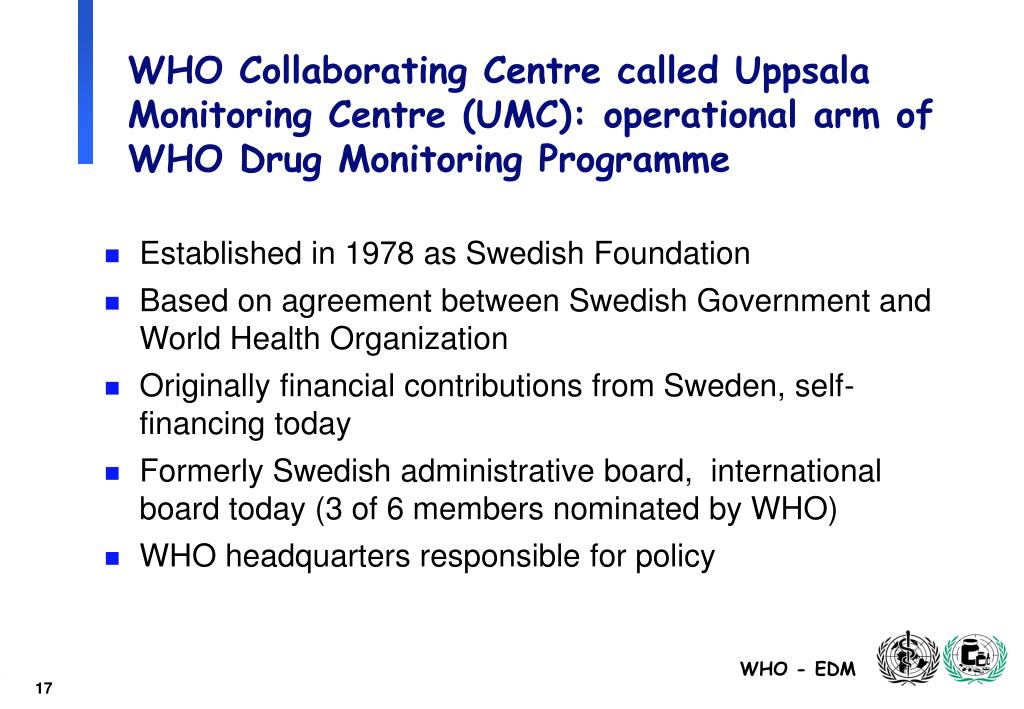 WHO Collaborating Centre called Uppsala Monitoring Centre (UMC): operational arm of WHO Drug Monitoring Programme

- Established in 1978 as Swedish Foundation
- Based on agreement between Swedish Government and World Health Organization
- Originally financial contributions from Sweden, self-financing today
- Formerly Swedish administrative board, international board today (3 of 6 members nominated by WHO)
- WHO headquarters responsible for policy

17

WHO - EDM